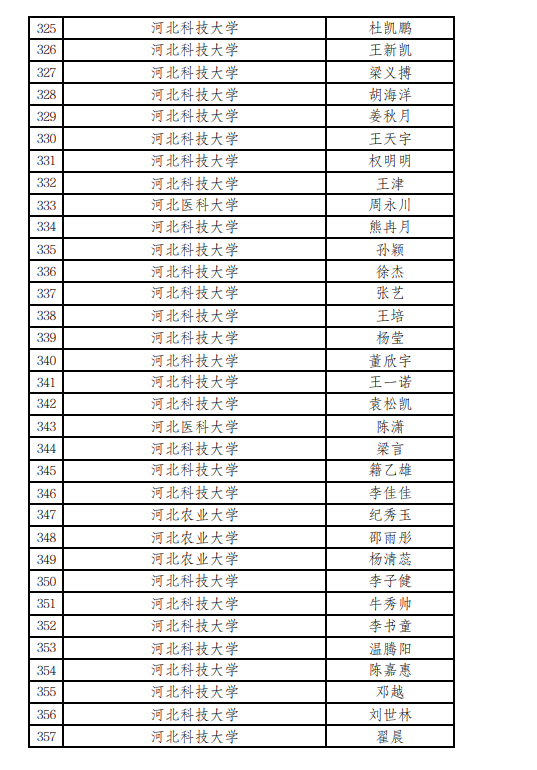 | 325 | 河北科技大学 | 杜凯鹏 |
|---|---|---|
| 326 | 河北科技大学 | 王新凯 |
| 327 | 河北科技大学 | 梁义搏 |
| 328 | 河北科技大学 | 胡海洋 |
| 329 | 河北科技大学 | 姜秋月 |
| 330 | 河北科技大学 | 王天宇 |
| 331 | 河北科技大学 | 权明明 |
| 332 | 河北科技大学 | 王津 |
| 333 | 河北医科大学 | 周永川 |
| 334 | 河北科技大学 | 熊冉月 |
| 335 | 河北科技大学 | 孙颖 |
| 336 | 河北科技大学 | 徐杰 |
| 337 | 河北科技大学 | 张艺 |
| 338 | 河北科技大学 | 王培 |
| 339 | 河北科技大学 | 杨莹 |
| 340 | 河北科技大学 | 董欣宇 |
| 341 | 河北科技大学 | 王一诺 |
| 342 | 河北科技大学 | 袁松凯 |
| 343 | 河北医科大学 | 陈潇 |
| 344 | 河北科技大学 | 梁言 |
| 345 | 河北科技大学 | 籍乙雄 |
| 346 | 河北科技大学 | 李佳佳 |
| 347 | 河北农业大学 | 纪秀玉 |
| 348 | 河北农业大学 | 邵雨彤 |
| 349 | 河北农业大学 | 杨清蕊 |
| 350 | 河北科技大学 | 李子健 |
| 351 | 河北科技大学 | 牛秀帅 |
| 352 | 河北科技大学 | 李书童 |
| 353 | 河北科技大学 | 温腾阳 |
| 354 | 河北科技大学 | 陈嘉惠 |
| 355 | 河北科技大学 | 邓越 |
| 356 | 河北科技大学 | 刘世林 |
| 357 | 河北科技大学 | 翟晨 |